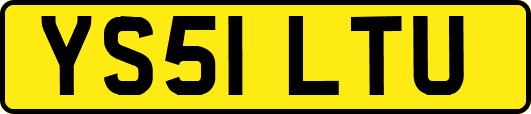 YS51 LTU